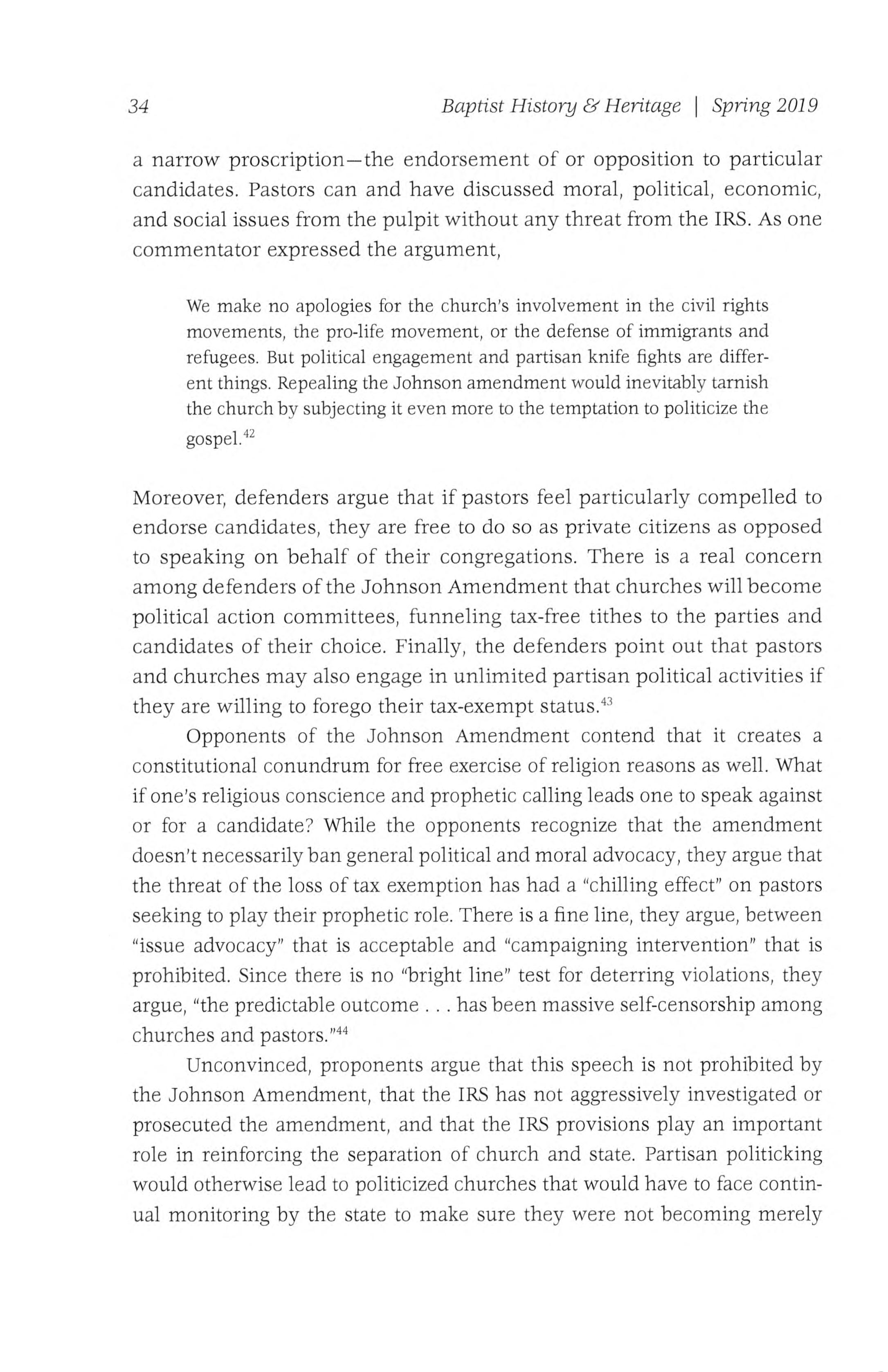 34 Baptist History & Heritage | Spring 2019

a narrow proscription—the endorsement of or opposition to particular candidates. Pastors can and have discussed moral, political, economic, and social issues from the pulpit without any threat from the IRS. As one commentator expressed the argument,

We make no apologies for the church's involvement in the civil rights movements, the pro-life movement, or the defense of immigrants and refugees. But political engagement and partisan knife fights are different things. Repealing the Johnson amendment would inevitably tarnish the church by subjecting it even more to the temptation to politicize the gospel.$^{42}$

Moreover, defenders argue that if pastors feel particularly compelled to endorse candidates, they are free to do so as private citizens as opposed to speaking on behalf of their congregations. There is a real concern among defenders of the Johnson Amendment that churches will become political action committees, funneling tax-free tithes to the parties and candidates of their choice. Finally, the defenders point out that pastors and churches may also engage in unlimited partisan political activities if they are willing to forego their tax-exempt status.$^{43}$

Opponents of the Johnson Amendment contend that it creates a constitutional conundrum for free exercise of religion reasons as well. What if one's religious conscience and prophetic calling leads one to speak against or for a candidate? While the opponents recognize that the amendment doesn't necessarily ban general political and moral advocacy, they argue that the threat of the loss of tax exemption has had a "chilling effect" on pastors seeking to play their prophetic role. There is a fine line, they argue, between "issue advocacy" that is acceptable and "campaigning intervention" that is prohibited. Since there is no "bright line" test for deterring violations, they argue, "the predictable outcome . . . has been massive self-censorship among churches and pastors."$^{44}$

Unconvinced, proponents argue that this speech is not prohibited by the Johnson Amendment, that the IRS has not aggressively investigated or prosecuted the amendment, and that the IRS provisions play an important role in reinforcing the separation of church and state. Partisan politicking would otherwise lead to politicized churches that would have to face continual monitoring by the state to make sure they were not becoming merely